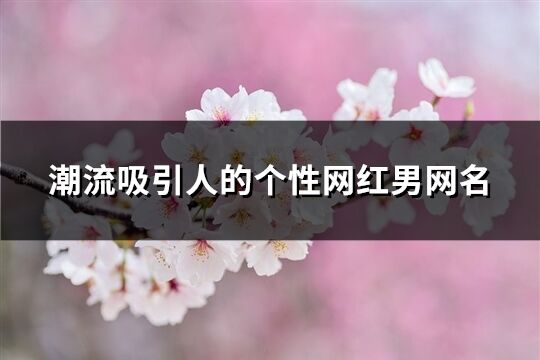 潮流吸引人的个性网红男网名